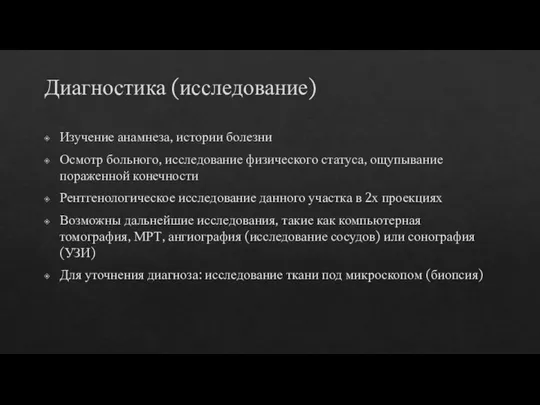 Диагностика (исследование)

Изучение анамнеза, истории болезни

Осмотр больного, исследование физического статуса, ощупывание пораженной конечности

Рентгенологическое исследование данного участка в 2х проекциях

Возможны дальнейшие исследования, такие как компьютерная томография, МРТ, ангиография (исследование сосудов) или сонография (УЗИ)

Для уточнения диагноза: исследование ткани под микроскопом (биопсия)